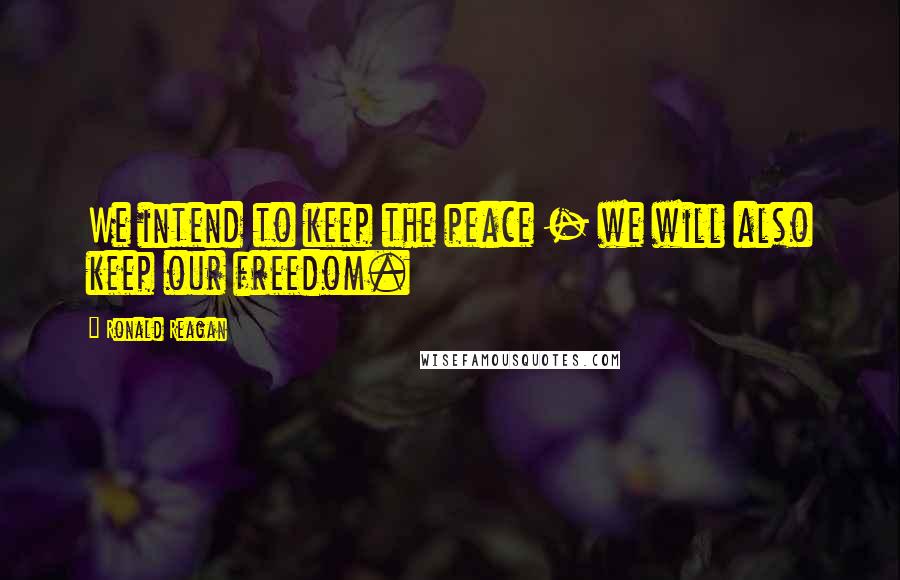 We intend to keep the peace - we will also keep our freedom.

Ronald Reagan

WISEFAMOUSQUOTES.COM